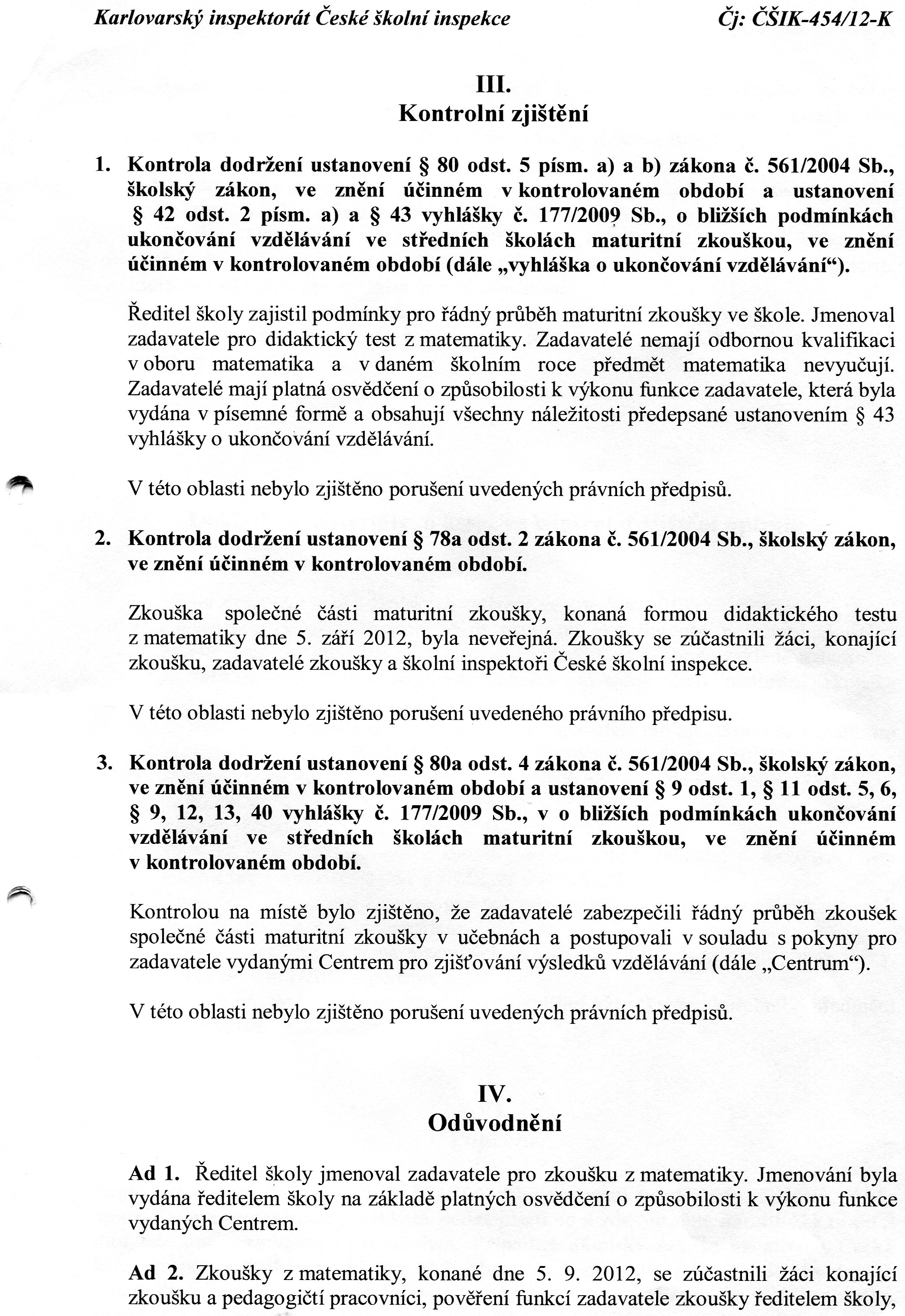 Karlovarský inspektorát České školní inspekce

Čj: ČŠIK-454/12-K

III.
Kontrolní zjištění

1. Kontrola dodržení ustanovení § 80 odst. 5 písm. a) a b) zákona č. 561/2004 Sb., školský zákon, ve znění účinném v kontrolovaném období a ustanovení § 42 odst. 2 písm. a) a § 43 vyhlášky č. 177/2009 Sb., o bližších podmínkách ukončování vzdělávání ve středních školách maturitní zkouškou, ve znění účinném v kontrolovaném období (dále „vyhláška o ukončování vzdělávání“).

Ředitel školy zajistil podmínky pro řádný průběh maturitní zkoušky ve škole. Jmenoval zadavatele pro didaktický test z matematiky. Zadavatelé nemají odbornou kvalifikaci v oboru matematika a v daném školním roce předmět matematika nevyučují. Zadavatelé mají platná osvědčení o způsobilosti k výkonu funkce zadavatele, která byla vydána v písemné formě a obsahují všechny náležitosti předepsané ustanovením § 43 vyhlášky o ukončování vzdělávání.

V této oblasti nebylo zjištěno porušení uvedených právních předpisů.

2. Kontrola dodržení ustanovení § 78a odst. 2 zákona č. 561/2004 Sb., školský zákon, ve znění účinném v kontrolovaném období.

Zkouška společné části maturitní zkoušky, konaná formou didaktického testu z matematiky dne 5. září 2012, byla neveřejná. Zkoušky se zúčastnili žáci, konající zkoušku, zadavatelé zkoušky a školní inspektoři České školní inspekce.

V této oblasti nebylo zjištěno porušení uvedeného právního předpisu.

3. Kontrola dodržení ustanovení § 80a odst. 4 zákona č. 561/2004 Sb., školský zákon, ve znění účinném v kontrolovaném období a ustanovení § 9 odst. 1, § 11 odst. 5, 6, § 9, 12, 13, 40 vyhlášky č. 177/2009 Sb., v o bližších podmínkách ukončování vzdělávání ve středních školách maturitní zkouškou, ve znění účinném v kontrolovaném období.

Kontrolou na místě bylo zjištěno, že zadavatelé zabezpečili řádný průběh zkoušek společné části maturitní zkoušky v učebnách a postupovali v souladu s pokyny pro zadavatele vydanými Centrem pro zjišťování výsledků vzdělávání (dále „Centrum“).

V této oblasti nebylo zjištěno porušení uvedených právních předpisů.

IV.
Odůvodnění

Ad 1. Ředitel školy jmenoval zadavatele pro zkoušku z matematiky. Jmenování byla vydána ředitelem školy na základě platných osvědčení o způsobilosti k výkonu funkce vydaných Centrem.

Ad 2. Zkoušky z matematiky, konané dne 5. 9. 2012, se zúčastnili žáci konající zkoušku a pedagogičtí pracovníci, pověření funkcí zadavatele zkoušky ředitelem školy,